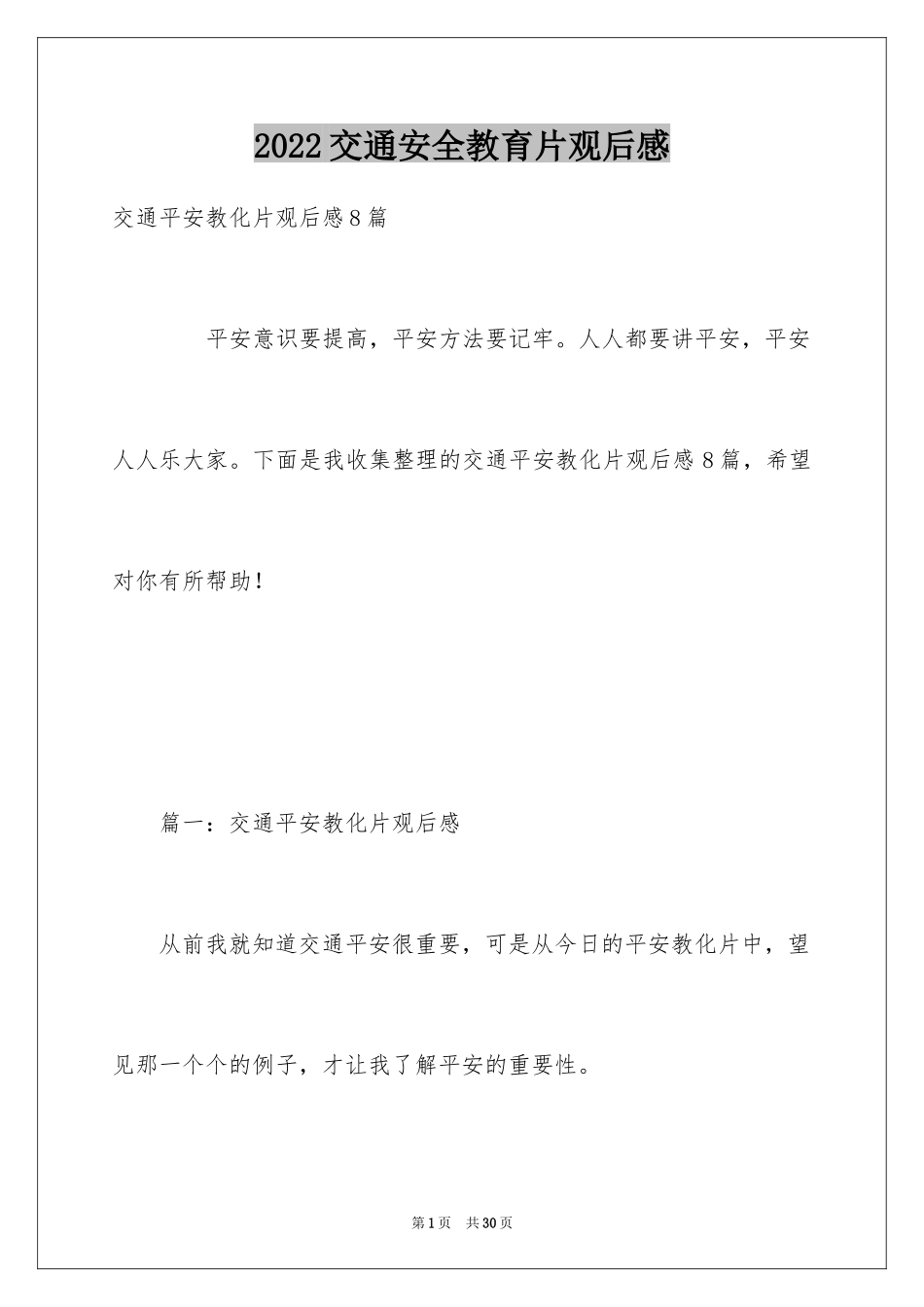 2022交通安全教育片观后感

交通平安教化片观后感8篇

平安意识要提高，平安方法要记牢。人人都要讲平安，平安人人乐大家。下面是我收集整理的交通平安教化片观后感8篇，希望对你有所帮助！

篇一：交通平安教化片观后感

从前我就知道交通平安很重要，可是从今日的平安教化片中，望见那一个个的例子，才让我了解平安的重要性。

第1页 共30页